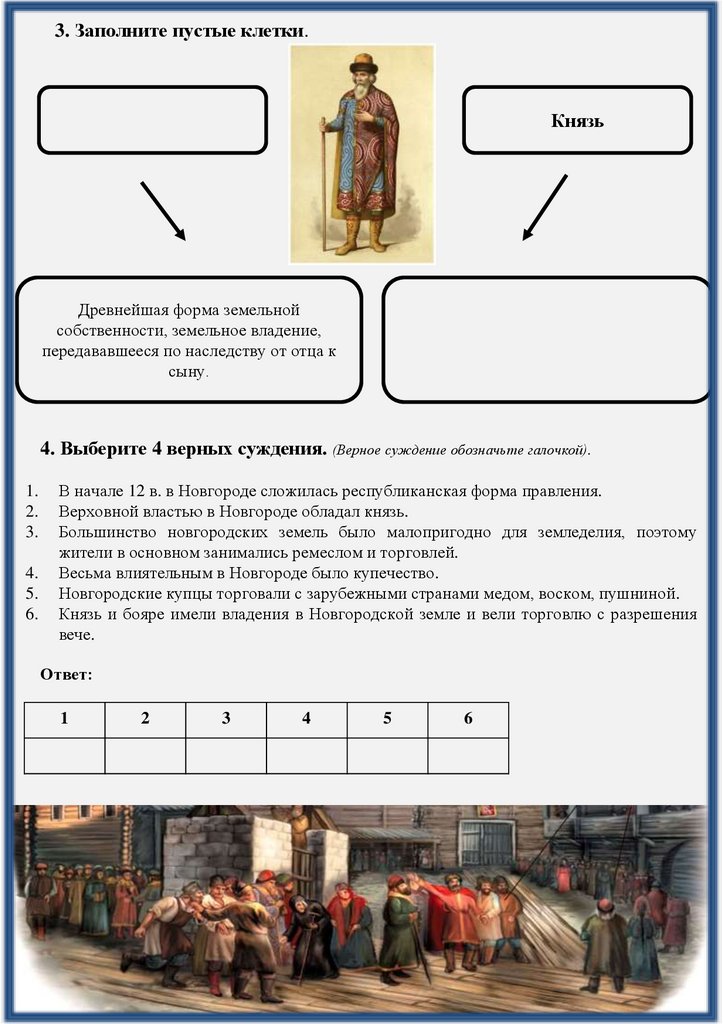 3. Заполните пустые клетки.

Князь

Древнейшая форма земельной собственности, земельное владение, передававшееся по наследству от отца к сыну.

4. Выберите 4 верных суждения. (Верное суждение обозначьте галочкой).

1. В начале 12 в. в Новгороде сложилась республиканская форма правления.
2. Верховной властью в Новгороде обладал князь.
3. Большинство новгородских земель было малопригодно для земледелия, поэтому жители в основном занимались ремеслом и торговлей.
4. Весьма влиятельным в Новгороде было купечество.
5. Новгородские купцы торговали с зарубежными странами медом, воском, пушниной.
6. Князь и бояре имели владения в Новгородской земле и вели торговлю с разрешения вече.

Ответ:

| 1 | 2 | 3 | 4 | 5 | 6 |
|---|---|---|---|---|---|
|  |  |  |  |  |  |